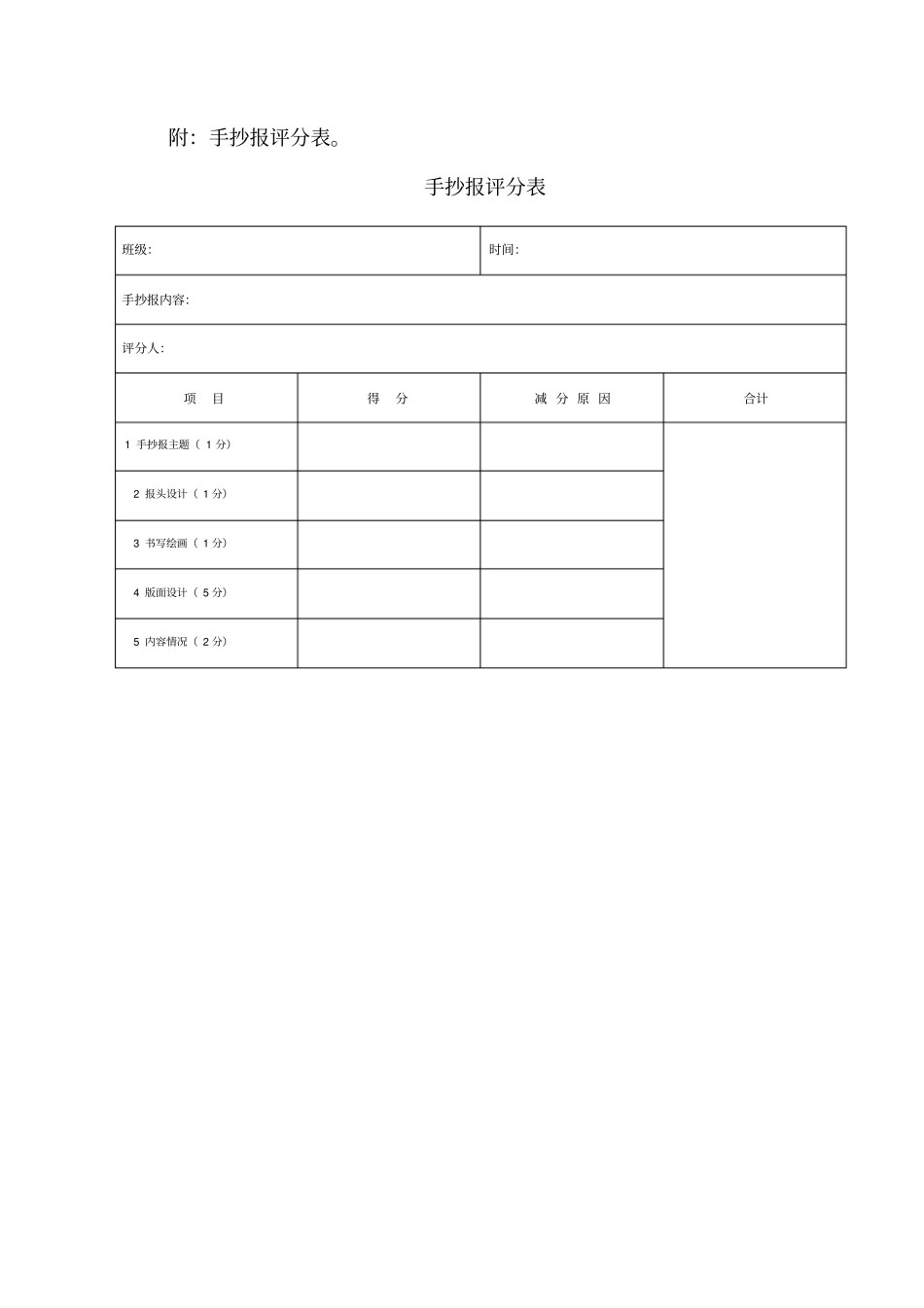 附：手抄报评分表。

手抄报评分表

| 班级: | | 时间: | |
|---|---|---|---|
| 手抄报内容: | | | |
| 评分人: | | | |
| 项　目 | 得　分 | 减 分 原 因 | 合计 |
| 1 手抄报主题（ 1 分） | | | |
| 2 报头设计（ 1 分） | | | |
| 3 书写绘画（ 1 分） | | | |
| 4 版面设计（ 5 分） | | | |
| 5 内容情况（ 2 分） | | | |